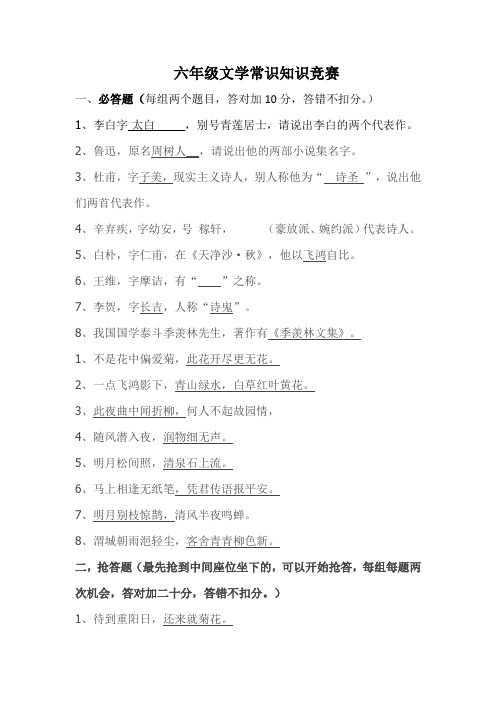 六年级文学常识知识竞赛

一、必答题（每组两个题目，答对加 10 分，答错不扣分。）

1、李白字 太白 ，别号青莲居士，请说出李白的两个代表作。

2、鲁迅，原名周树人 ，请说出他的两部小说集名字。

3、杜甫，字子美，现实主义诗人，别人称他为“ 诗圣 ”，说出他们两首代表作。

4、辛弃疾，字幼安，号 稼轩， （豪放派、婉约派）代表诗人。

5、白朴，字仁甫，在《天净沙·秋》，他以飞鸿自比。

6、王维，字摩诘，有“ ”之称。

7、李贺，字长吉，人称“诗鬼”。

8、我国国学泰斗季羡林先生，著作有《季羡林文集》。

1、不是花中偏爱菊，此花开尽更无花。

2、一点飞鸿影下，青山绿水，白草红叶黄花。

3、此夜曲中闻折柳，何人不起故园情，

4、随风潜入夜，润物细无声。

5、明月松间照，清泉石上流。

6、马上相逢无纸笔，凭君传语报平安。

7、明月别枝惊鹊，清风半夜鸣蝉。

8、渭城朝雨浥轻尘，客舍青青柳色新。

二，抢答题（最先抢到中间座位坐下的，可以开始抢答，每组每题两次机会，答对加二十分，答错不扣分。）

1、待到重阳日，还来就菊花。